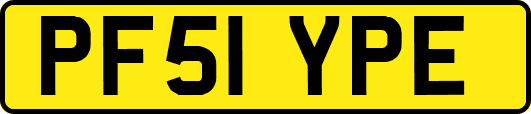 PF51 YPE